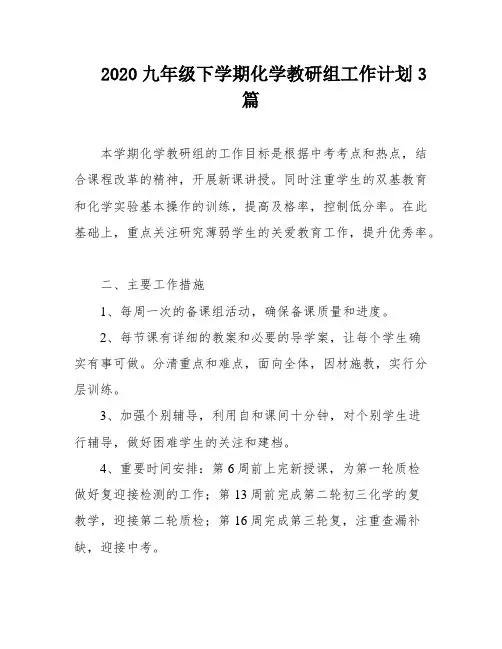 2020 九年级下学期化学教研组工作计划 3 篇

本学期化学教研组的工作目标是根据中考考点和热点，结合课程改革的精神，开展新课讲授。同时注重学生的双基教育和化学实验基本操作的训练，提高及格率，控制低分率。在此基础上，重点关注研究薄弱学生的关爱教育工作，提升优秀率。

二、主要工作措施

1、每周一次的备课组活动，确保备课质量和进度。

2、每节课有详细的教案和必要的导学案，让每个学生确实有事可做。分清重点和难点，面向全体，因材施教，实行分层训练。

3、加强个别辅导，利用自和课间十分钟，对个别学生进行辅导，做好困难学生的关注和建档。

4、重要时间安排：第 6 周前上完新授课，为第一轮质检做好复迎接检测的工作；第 13 周前完成第二轮初三化学的复教学，迎接第二轮质检；第 16 周完成第三轮复，注重查漏补缺，迎接中考。